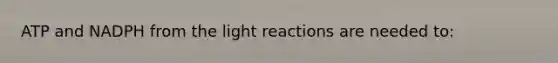 ATP and NADPH from the light reactions are needed to: